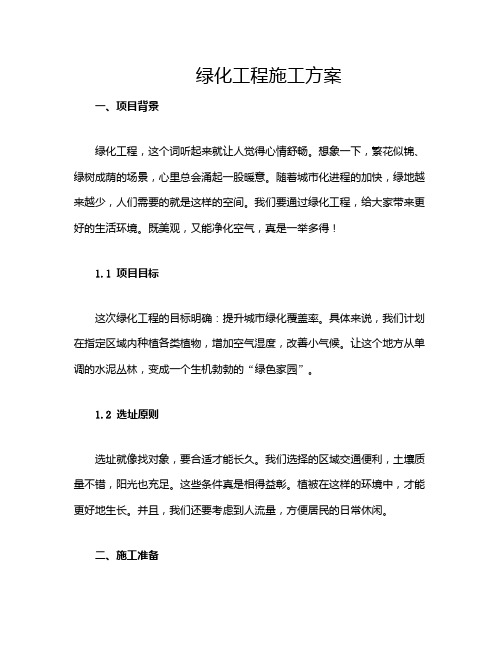 绿化工程施工方案

一、项目背景

绿化工程，这个词听起来就让人觉得心情舒畅。想象一下，繁花似锦、绿树成荫的场景，心里总会涌起一股暖意。随着城市化进程的加快，绿地越来越少，人们需要的就是这样的空间。我们要通过绿化工程，给大家带来更好的生活环境。既美观，又能净化空气，真是一举多得！

1.1 项目目标

这次绿化工程的目标明确：提升城市绿化覆盖率。具体来说，我们计划在指定区域内种植各类植物，增加空气湿度，改善小气候。让这个地方从单调的水泥丛林，变成一个生机勃勃的“绿色家园”。

1.2 选址原则

选址就像找对象，要合适才能长久。我们选择的区域交通便利，土壤质量不错，阳光也充足。这些条件真是相得益彰。植被在这样的环境中，才能更好地生长。并且，我们还要考虑到人流量，方便居民的日常休闲。

二、施工准备